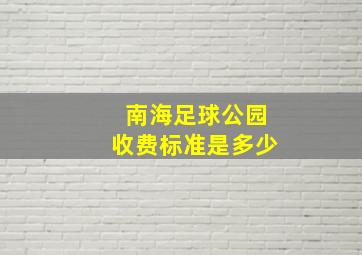 南海足球公园
收费标准是多少